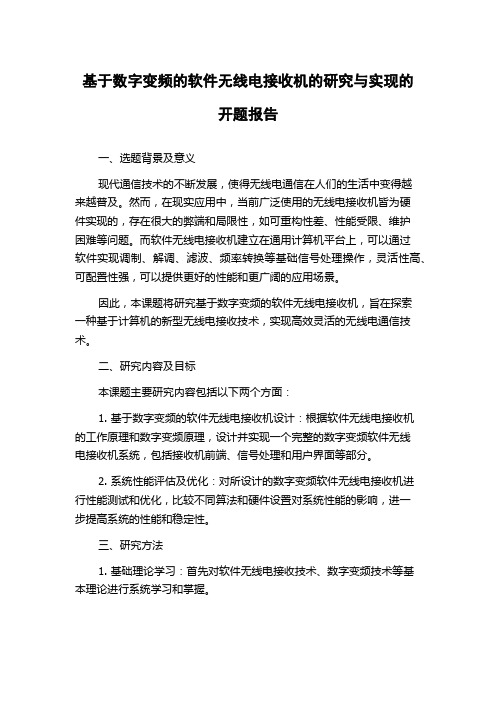 基于数字变频的软件无线电接收机的研究与实现的开题报告

一、选题背景及意义

现代通信技术的不断发展，使得无线电通信在人们的生活中变得越来越普及。然而，在现实应用中，当前广泛使用的无线电接收机皆为硬件实现的，存在很大的弊端和局限性，如可重构性差、性能受限、维护困难等问题。而软件无线电接收机建立在通用计算机平台上，可以通过软件实现调制、解调、滤波、频率转换等基础信号处理操作，灵活性高、可配置性强，可以提供更好的性能和更广阔的应用场景。

因此，本课题将研究基于数字变频的软件无线电接收机，旨在探索一种基于计算机的新型无线电接收技术，实现高效灵活的无线电通信技术。

二、研究内容及目标

本课题主要研究内容包括以下两个方面：

1. 基于数字变频的软件无线电接收机设计：根据软件无线电接收机的工作原理和数字变频原理，设计并实现一个完整的数字变频软件无线电接收机系统，包括接收机前端、信号处理和用户界面等部分。

2. 系统性能评估及优化：对所设计的数字变频软件无线电接收机进行性能测试和优化，比较不同算法和硬件设置对系统性能的影响，进一步提高系统的性能和稳定性。

三、研究方法

1. 基础理论学习：首先对软件无线电接收技术、数字变频技术等基本理论进行系统学习和掌握。